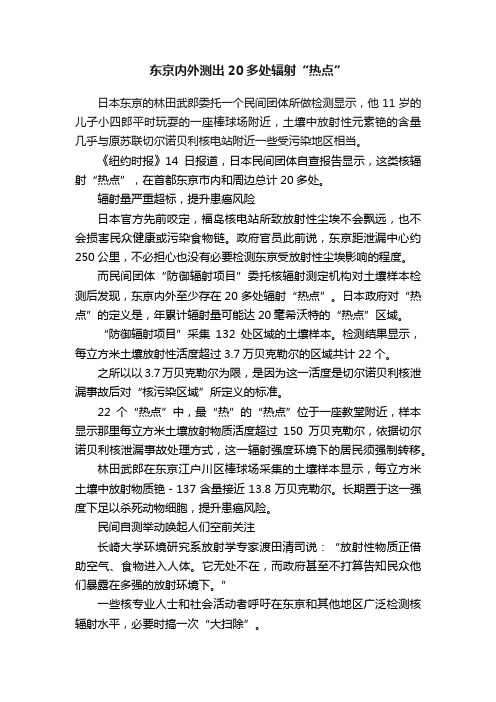 东京内外测出 20 多处辐射“热点”

日本东京的林田武郎委托一个民间团体所做检测显示，他 11 岁的儿子小四郎平时玩耍的一座棒球场附近，土壤中放射性元素铯的含量几乎与原苏联切尔诺贝利核电站附近一些受污染地区相当。

《纽约时报》14 日报道，日本民间团体自查报告显示，这类核辐射“热点”，在首都东京市内和周边总计 20 多处。

辐射量严重超标，提升患癌风险

日本官方先前咬定，福岛核电站所致放射性尘埃不会飘远，也不会损害民众健康或污染食物链。政府官员此前说，东京距泄漏中心约 250 公里，不必担心也没有必要检测东京受放射性尘埃影响的程度。

而民间团体“防御辐射项目”委托核辐射测定机构对土壤样本检测后发现，东京内外至少存在 20 多处辐射“热点”。日本政府对“热点”的定义是，年累计辐射量可能达 20 毫希沃特的“热点”区域。

“防御辐射项目”采集 132 处区域的土壤样本。检测结果显示，每立方米土壤放射性活度超过 3.7 万贝克勒尔的区域共计 22 个。

之所以以 3.7 万贝克勒尔为限，是因为这一活度是切尔诺贝利核泄漏事故后对“核污染区域”所定义的标准。

22 个“热点”中，最“热”的“热点”位于一座教堂附近，样本显示那里每立方米土壤放射物质活度超过 150 万贝克勒尔，依据切尔诺贝利核泄漏事故处理方式，这一辐射强度环境下的居民须强制转移。

林田武郎在东京江户川区棒球场采集的土壤样本显示，每立方米土壤中放射物质铯 - 137 含量接近 13.8 万贝克勒尔。长期置于这一强度下足以杀死动物细胞，提升患癌风险。

民间自测举动唤起人们空前关注

长崎大学环境研究系放射学专家渡田清司说：“放射性物质正借助空气、食物进入人体。它无处不在，而政府甚至不打算告知民众他们暴露在多强的放射环境下。”

一些核专业人士和社会活动者呼吁在东京和其他地区广泛检测核辐射水平，必要时搞一次“大扫除”。